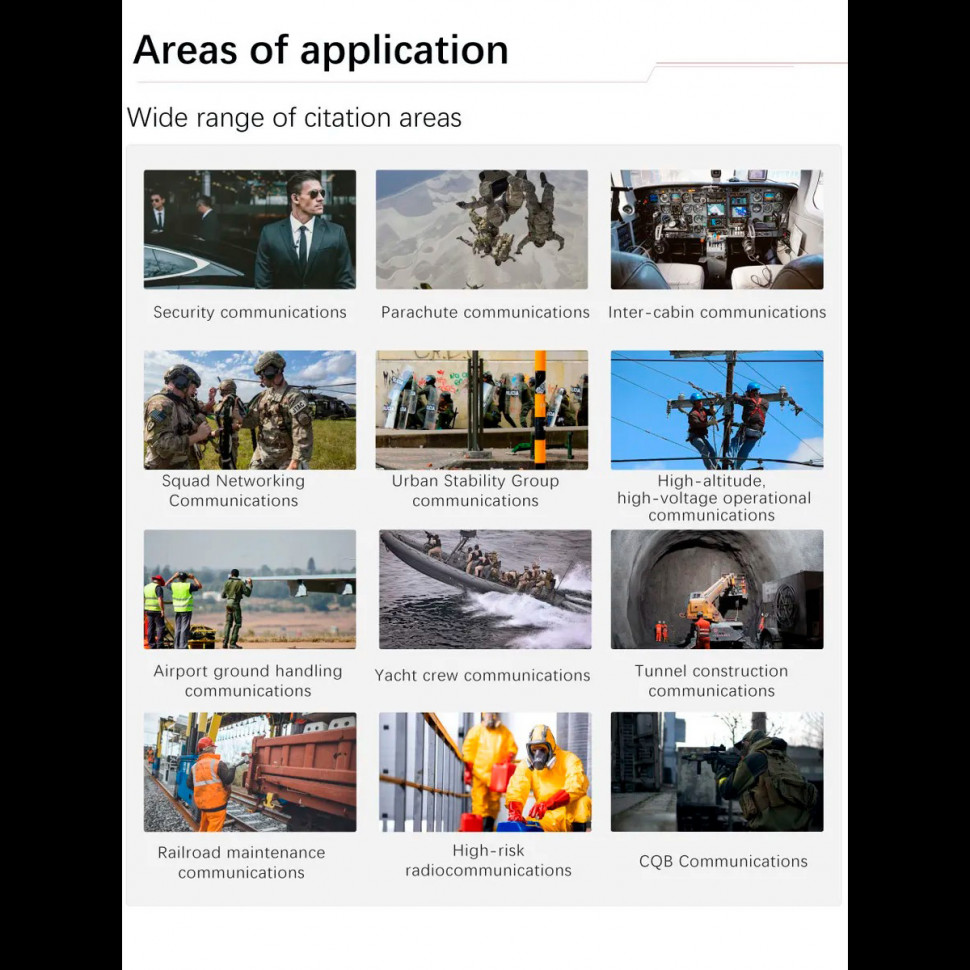 Areas of application

Wide range of citation areas

Security communications

Parachute communications

Inter-cabin communications

Squad Networking Communications

Urban Stability Group communications

High-altitude, high-voltage operational communications

Airport ground handling communications

Yacht crew communications

Tunnel construction communications

Railroad maintenance communications

High-risk radiocommunications

CQB Communications